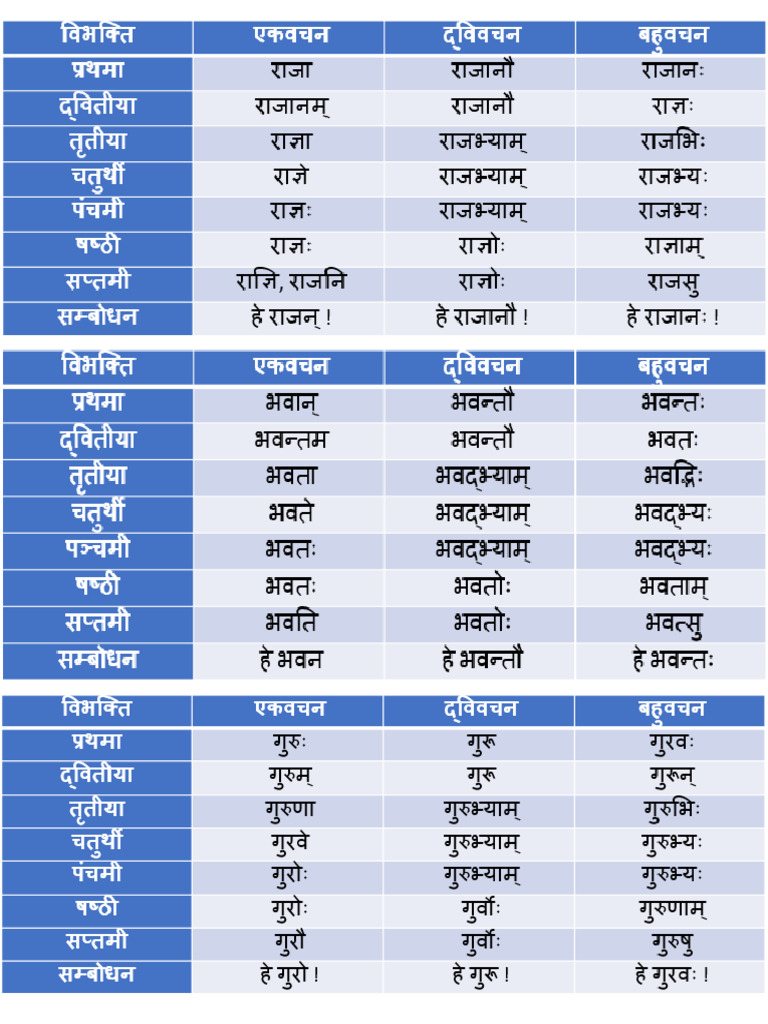 | विभक्ति | एकवचन | द्विवचन | बहुवचन |
|---|---|---|---|
| प्रथमा | राजा | राजानौ | राजानः |
| द्वितीया | राजानम् | राजानौ | राज्ञः |
| तृतीया | राज्ञा | राजभ्याम् | राजभिः |
| चतुर्थी | राज्ञे | राजभ्याम् | राजभ्यः |
| पंचमी | राज्ञः | राजभ्याम् | राजभ्यः |
| षष्ठी | राज्ञः | राज्ञोः | राज्ञाम् |
| सप्तमी | राज्ञि, राजनि | राज्ञोः | राजसु |
| सम्बोधन | हे राजन् ! | हे राजानौ ! | हे राजानः ! |

| विभक्ति | एकवचन | द्विवचन | बहुवचन |
|---|---|---|---|
| प्रथमा | भवान् | भवन्तौ | भवन्तः |
| द्वितीया | भवन्तम | भवन्तौ | भवतः |
| तृतीया | भवता | भवद्भ्याम् | भवद्भिः |
| चतुर्थी | भवते | भवद्भ्याम् | भवद्भ्यः |
| पञ्चमी | भवतः | भवद्भ्याम् | भवद्भ्यः |
| षष्ठी | भवतः | भवतोः | भवताम् |
| सप्तमी | भवति | भवतोः | भवत्सु |
| सम्बोधन | हे भवन | हे भवन्तौ | हे भवन्तः |

| विभक्ति | एकवचन | द्विवचन | बहुवचन |
|---|---|---|---|
| प्रथमा | गुरुः | गुरू | गुरवः |
| द्वितीया | गुरुम् | गुरू | गुरून् |
| तृतीया | गुरुणा | गुरुभ्याम् | गुरुभिः |
| चतुर्थी | गुरवे | गुरुभ्याम् | गुरुभ्यः |
| पंचमी | गुरोः | गुरुभ्याम् | गुरुभ्यः |
| षष्ठी | गुरोः | गुर्वोः | गुरुणाम् |
| सप्तमी | गुरौ | गुर्वोः | गुरुषु |
| सम्बोधन | हे गुरो ! | हे गुरू ! | हे गुरवः ! |